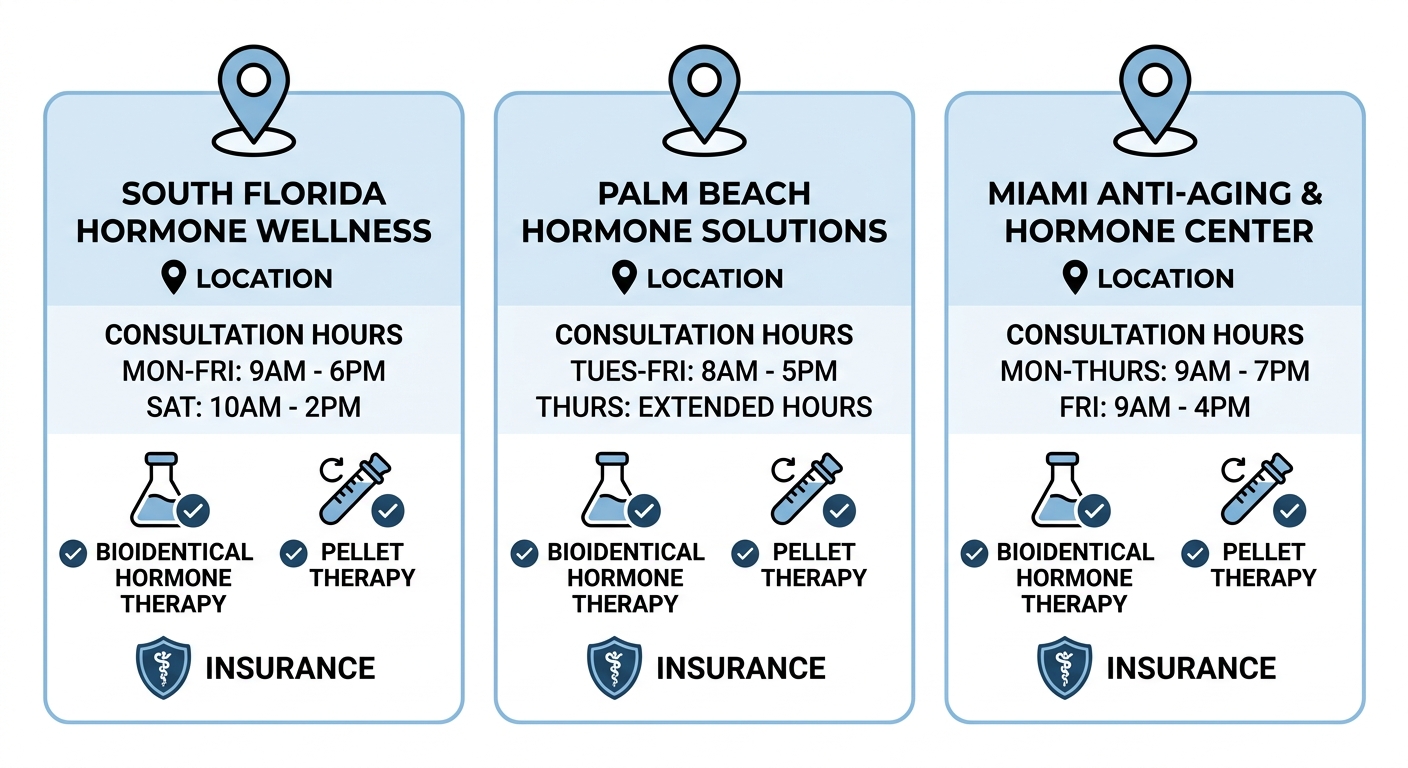 SOUTH FLORIDA HORMONE WELLNESS

LOCATION

CONSULTATION HOURS
MON-FRI: 9AM - 6PM
SAT: 10AM - 2PM

BIOIDENTICAL HORMONE THERAPY

PELLET THERAPY

INSURANCE

PALM BEACH HORMONE SOLUTIONS

LOCATION

CONSULTATION HOURS
TUES-FRI: 8AM - 5PM
THURS: EXTENDED HOURS

BIOIDENTICAL HORMONE THERAPY

PELLET THERAPY

INSURANCE

MIAMI ANTI-AGING & HORMONE CENTER

LOCATION

CONSULTATION HOURS
MON-THURS: 9AM - 7PM
FRI: 9AM - 4PM

BIOIDENTICAL HORMONE THERAPY

PELLET THERAPY

INSURANCE